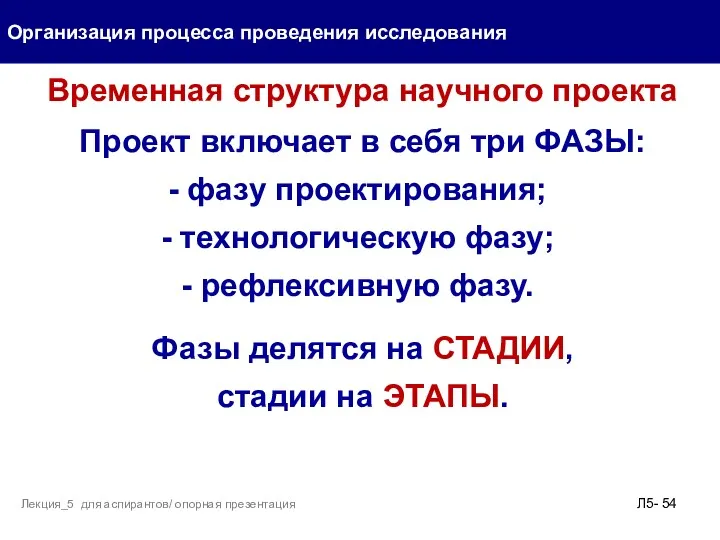 Организация процесса проведения исследования

Временная структура научного проекта

Проект включает в себя три ФАЗЫ:
- фазу проектирования;
- технологическую фазу;
- рефлексивную фазу.

Фазы делятся на СТАДИИ,
стадии на ЭТАПЫ.

Лекция_5 для аспирантов/ опорная презентация

Л5- 54